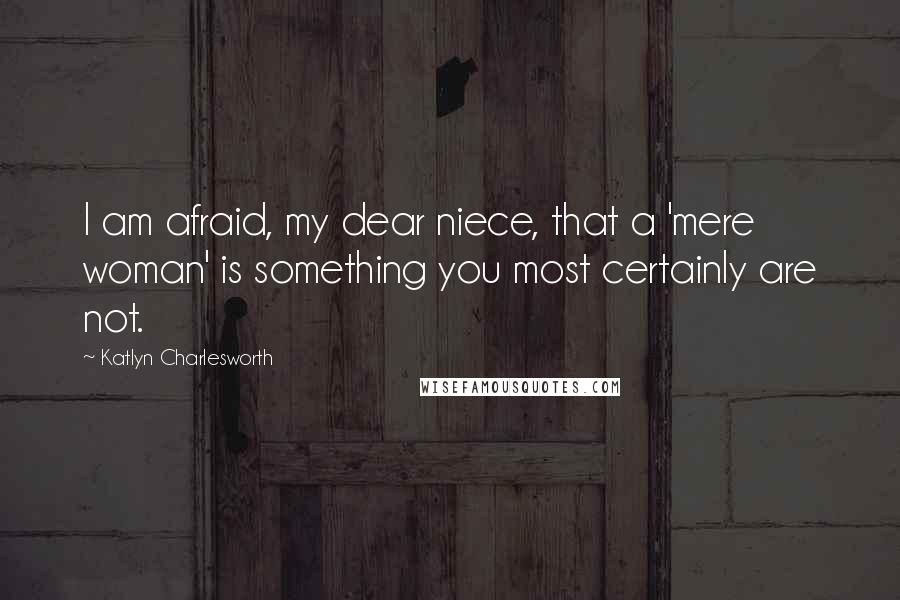 I am afraid, my dear niece, that a 'mere woman' is something you most certainly are not.

~ Katlyn Charlesworth

WISEFAMOUSQUOTES.COM